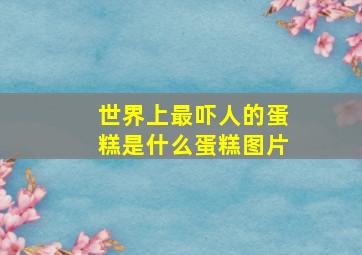 世界上最吓人的蛋糕是什么蛋糕图片